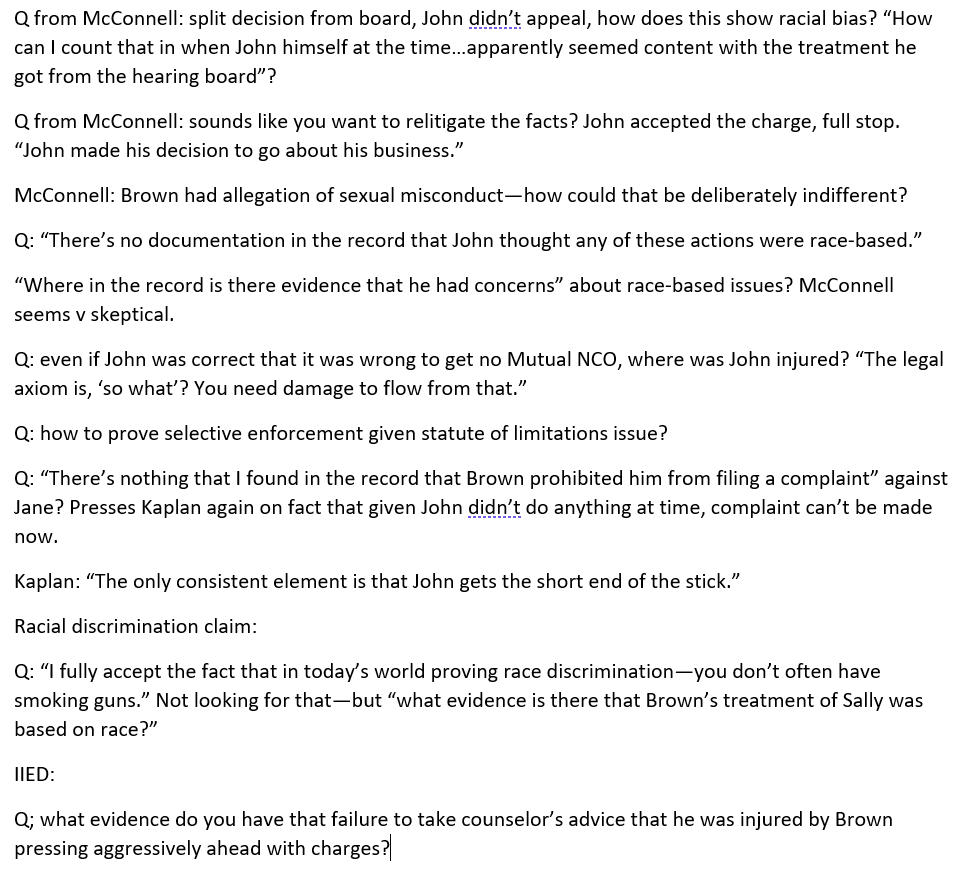 Q from McConnell: split decision from board, John didn't appeal, how does this show racial bias? "How can I count that in when John himself at the time...apparently seemed content with the treatment he got from the hearing board"?

Q from McConnell: sounds like you want to relitigate the facts? John accepted the charge, full stop. "John made his decision to go about his business."

McConnell: Brown had allegation of sexual misconduct—how could that be deliberately indifferent?

Q: "There's no documentation in the record that John thought any of these actions were race-based."

"Where in the record is there evidence that he had concerns" about race-based issues? McConnell seems v skeptical.

Q: even if John was correct that it was wrong to get no Mutual NCO, where was John injured? "The legal axiom is, 'so what'? You need damage to flow from that."

Q: how to prove selective enforcement given statute of limitations issue?

Q: "There's nothing that I found in the record that Brown prohibited him from filing a complaint" against Jane? Presses Kaplan again on fact that given John didn't do anything at time, complaint can't be made now.

Kaplan: "The only consistent element is that John gets the short end of the stick."

Racial discrimination claim:

Q: "I fully accept the fact that in today's world proving race discrimination—you don't often have smoking guns." Not looking for that—but "what evidence is there that Brown's treatment of Sally was based on race?"

IIED:

Q; what evidence do you have that failure to take counselor's advice that he was injured by Brown pressing aggressively ahead with charges?